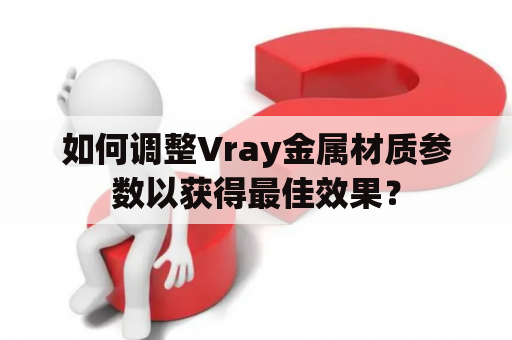 如何调整Vray金属材质参数以获得最佳效果？